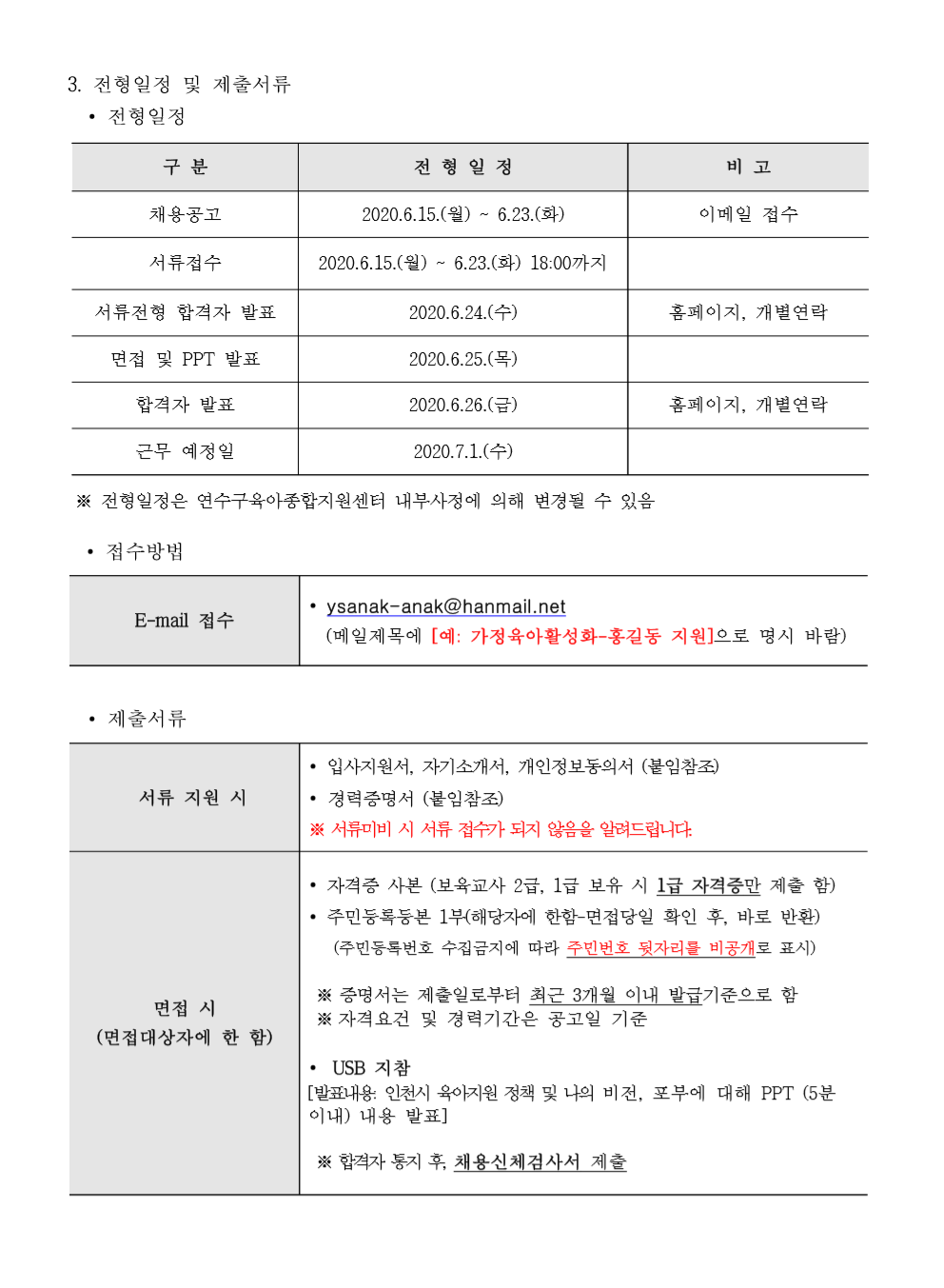 3. 전형일정 및 제출서류

• 전형일정

| 구 분 | 전 형 일 정 | 비 고 |
|---|---|---|
| 채용공고 | 2020.6.15.(월) ~ 6.23.(화) | 이메일 접수 |
| 서류접수 | 2020.6.15.(월) ~ 6.23.(화) 18:00까지 | |
| 서류전형 합격자 발표 | 2020.6.24.(수) | 홈페이지, 개별연락 |
| 면접 및 PPT 발표 | 2020.6.25.(목) | |
| 합격자 발표 | 2020.6.26.(금) | 홈페이지, 개별연락 |
| 근무 예정일 | 2020.7.1.(수) | |

※ 전형일정은 연수구육아종합지원센터 내부사정에 의해 변경될 수 있음

• 접수방법

| E-mail 접수 | • ysanak-anak@hanmail.net (메일제목에 [예: 가정육아활성화-홍길동 지원]으로 명시 바람) |
|---|---|

• 제출서류

| 서류 지원 시 | • 입사지원서, 자기소개서, 개인정보동의서 (붙임참조) • 경력증명서 (붙임참조) ※ 서류미비 시 서류 접수가 되지 않음을 알려드립니다. |
|---|---|
| 면접 시 (면접대상자에 한 함) | • 자격증 사본 (보육교사 2급, 1급 보유 시 1급 자격증만 제출 함) • 주민등록등본 1부(해당자에 한함-면접당일 확인 후, 바로 반환) (주민등록번호 수집금지에 따라 주민번호 뒷자리를 비공개로 표시) ※ 증명서는 제출일로부터 최근 3개월 이내 발급기준으로 함 ※ 자격요건 및 경력기간은 공고일 기준 • USB 지참 [발표내용: 인천시 육아지원 정책 및 나의 비전, 포부에 대해 PPT (5분 이내) 내용 발표] ※ 합격자 통지 후, 채용신체검사서 제출 |